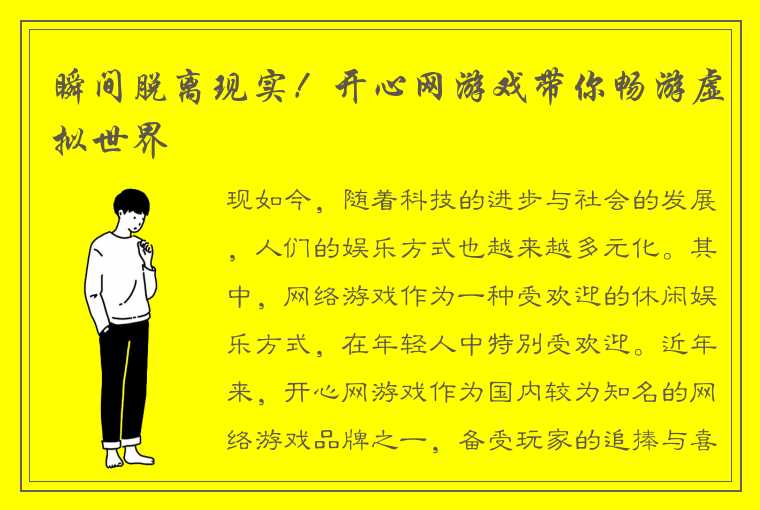 瞬间脱离现实！开心网游戏带你畅游虚拟世界

现如今，随着科技的进步与社会的发展，人们的娱乐方式也越来越多元化。其中，网络游戏作为一种受欢迎的休闲娱乐方式，在年轻人中特别受欢迎。近年来，开心网游戏作为国内较为知名的网络游戏品牌之一，备受玩家的追捧与喜